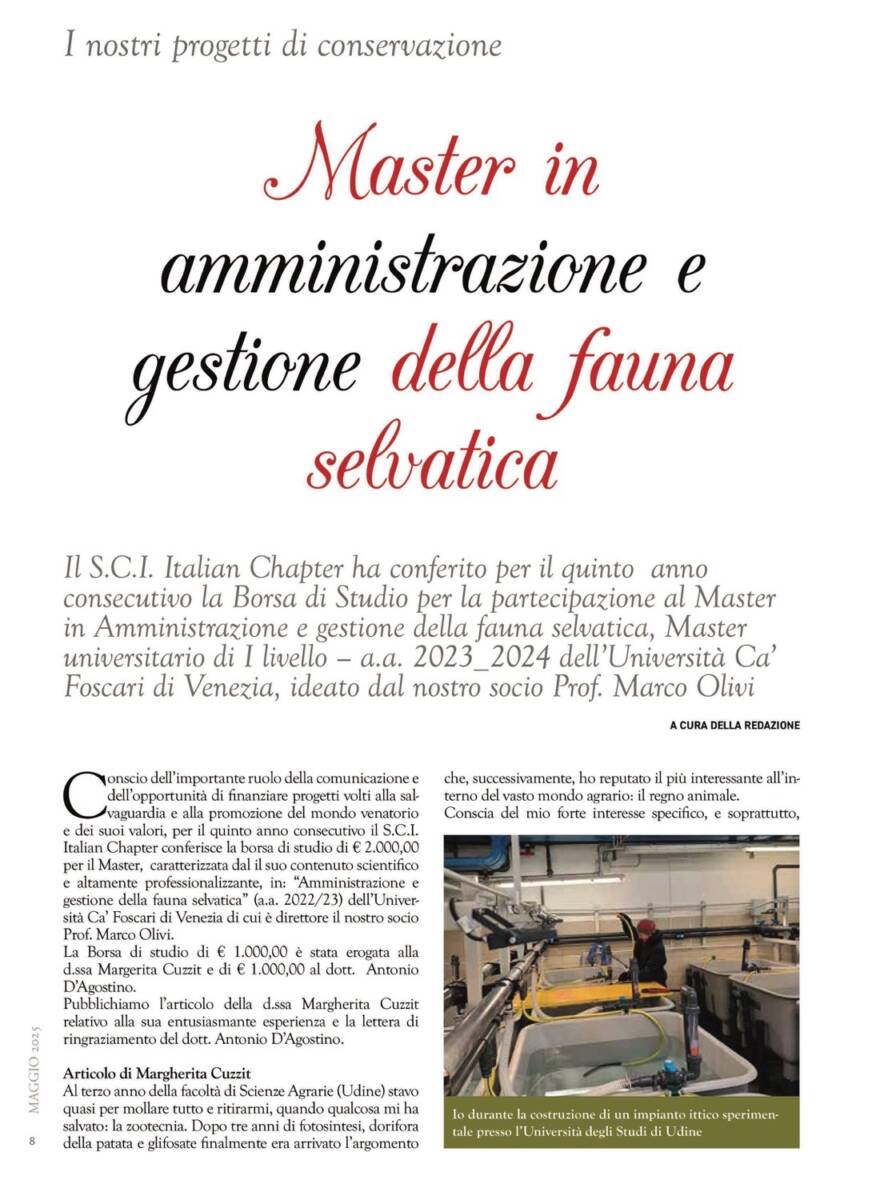 I nostri progetti di conservazione

Master in amministrazione e gestione della fauna selvatica

Il S.C.I. Italian Chapter ha conferito per il quinto anno consecutivo la Borsa di Studio per la partecipazione al Master in Amministrazione e gestione della fauna selvatica, Master universitario di I livello – a.a. 2023_2024 dell'Università Ca' Foscari di Venezia, ideato dal nostro socio Prof. Marco Olivi

A CURA DELLA REDAZIONE

Conscio dell'importante ruolo della comunicazione e dell'opportunità di finanziare progetti volti alla salvaguardia e alla promozione del mondo venatorio e dei suoi valori, per il quinto anno consecutivo il S.C.I. Italian Chapter conferisce la borsa di studio di € 2.000,00 per il Master, caratterizzata dal il suo contenuto scientifico e altamente professionalizzante, in: "Amministrazione e gestione della fauna selvatica" (a.a. 2022/23) dell'Università Ca' Foscari di Venezia di cui è direttore il nostro socio Prof. Marco Olivi.
La Borsa di studio di € 1.000,00 è stata erogata alla d.ssa Margerita Cuzzit e di € 1.000,00 al dott. Antonio D'Agostino.
Pubblichiamo l'articolo della d.ssa Margherita Cuzzit relativo alla sua entusiasmante esperienza e la lettera di ringraziamento del dott. Antonio D'Agostino.

Articolo di Margherita Cuzzit
Al terzo anno della facoltà di Scienze Agrarie (Udine) stavo quasi per mollare tutto e ritirarmi, quando qualcosa mi ha salvato: la zootecnia. Dopo tre anni di fotosintesi, dorifora della patata e glifosate finalmente era arrivato l'argomento che, successivamente, ho reputato il più interessante all'interno del vasto mondo agrario: il regno animale.
Conscia del mio forte interesse specifico, e soprattutto,

Io durante la costruzione di un impianto ittico sperimentale presso l'Università degli Studi di Udine

MAGGIO 2025

8